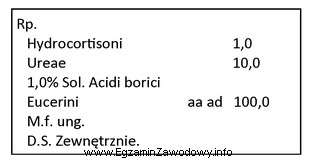 Rp.

Hydrocortisoni 1,0

Ureae 10,0

1,0% Sol. Acidi borici

Eucerini aa ad 100,0

M.f. ung.

D.S. Zewnętrznie.

www.EgzaminZawodowy.info